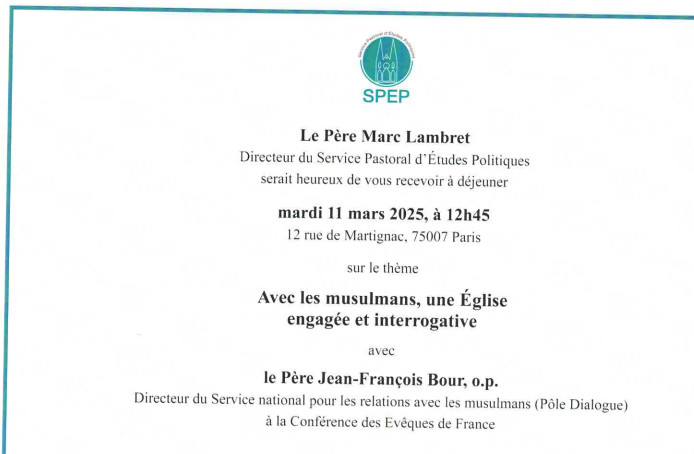 Service Pastoral d'Études Politiques

SPEP

Le Père Marc Lambret
Directeur du Service Pastoral d'Études Politiques
serait heureux de vous recevoir à déjeuner

mardi 11 mars 2025, à 12h45
12 rue de Martignac, 75007 Paris

sur le thème

Avec les musulmans, une Église engagée et interrogative

avec

le Père Jean-François Bour, o.p.
Directeur du Service national pour les relations avec les musulmans (Pôle Dialogue) à la Conférence des Evêques de France